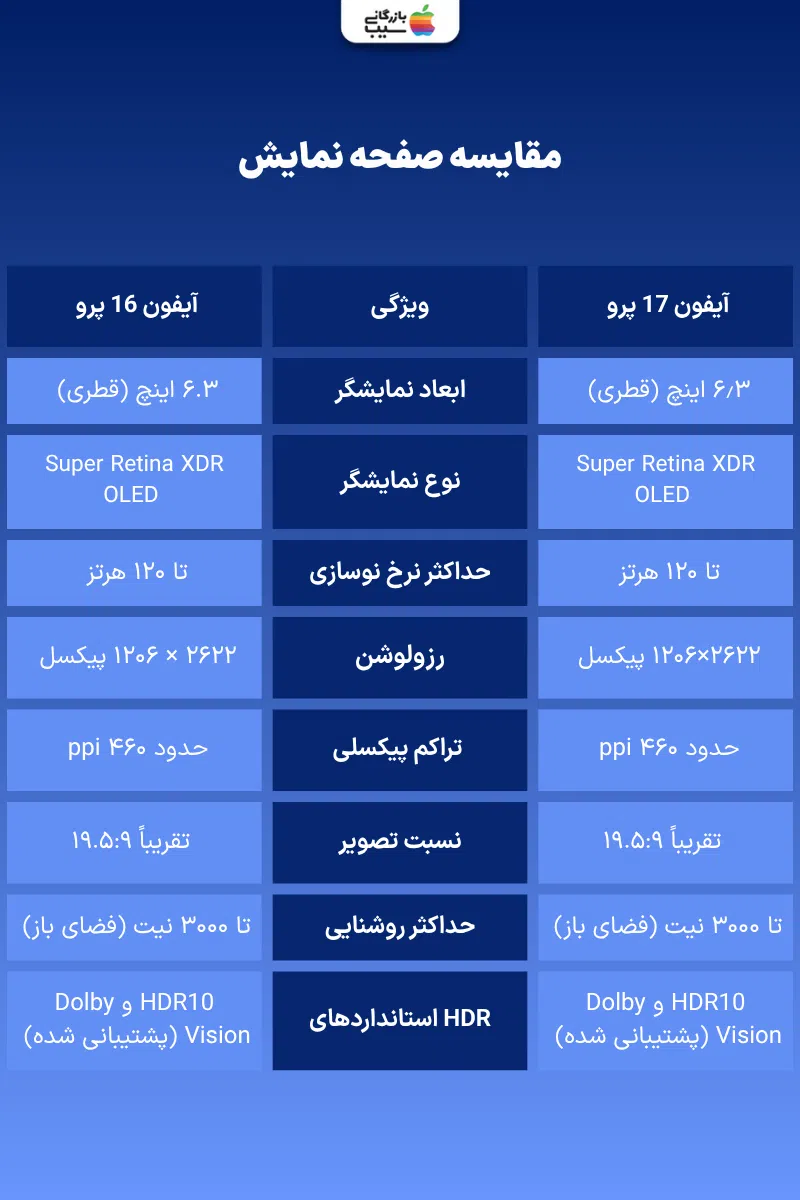 بازرگانی سیب

مقایسه صفحه نمایش

| آیفون 17 پرو | ویژگی | آیفون 16 پرو |
|---|---|---|
| ۶/۳ اینچ (قطری) | ابعاد نمایشگر | ۶.۳ اینچ (قطری) |
| Super Retina XDR OLED | نوع نمایشگر | Super Retina XDR OLED |
| تا ۱۲۰ هرتز | حداکثر نرخ نوسازی | تا ۱۲۰ هرتز |
| ۲۶۲۲×۱۲۰۶ پیکسل | رزولوشن | ۲۶۲۲ × ۱۲۰۶ پیکسل |
| حدود ۴۶۰ ppi | تراکم پیکسلی | حدود ۴۶۰ ppi |
| تقریباً ۱۹.۵:۹ | نسبت تصویر | تقریباً ۱۹.۵:۹ |
| تا ۳۰۰۰ نیت (فضای باز) | حداکثر روشنایی | تا ۳۰۰۰ نیت (فضای باز) |
| HDR10 و Dolby Vision (پشتیبانی شده) | استانداردهای HDR | HDR10 و Dolby Vision (پشتیبانی شده) |